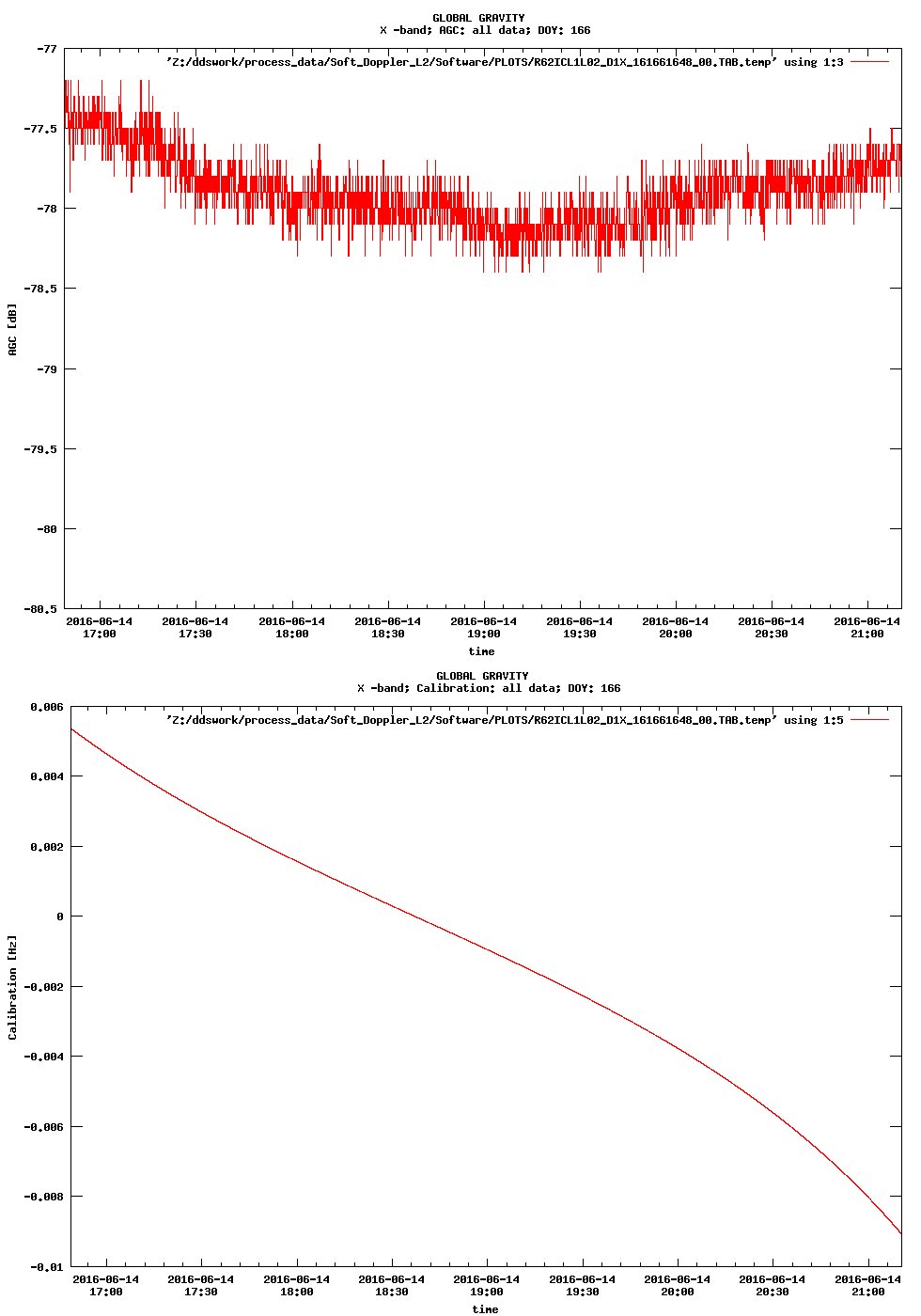 GLOBAL GRAVITY
X -band; AGC: all data; DOY: 166

'Z:/ddswork/process_data/Soft_Doppler_L2/Software/PLOTS/R62ICL1L02_D1X_161661648_00.TAB.temp' using 1:3

AGC [dB]

-77
-77.5
-78
-78.5
-79
-79.5
-80
-80.5

2016-06-14 17:00
2016-06-14 17:30
2016-06-14 18:00
2016-06-14 18:30
2016-06-14 19:00
2016-06-14 19:30
2016-06-14 20:00
2016-06-14 20:30
2016-06-14 21:00

time

GLOBAL GRAVITY
X -band; Calibration: all data; DOY: 166

'Z:/ddswork/process_data/Soft_Doppler_L2/Software/PLOTS/R62ICL1L02_D1X_161661648_00.TAB.temp' using 1:5

Calibration [Hz]

0.006
0.004
0.002
0
-0.002
-0.004
-0.006
-0.008
-0.01

2016-06-14 17:00
2016-06-14 17:30
2016-06-14 18:00
2016-06-14 18:30
2016-06-14 19:00
2016-06-14 19:30
2016-06-14 20:00
2016-06-14 20:30
2016-06-14 21:00

time